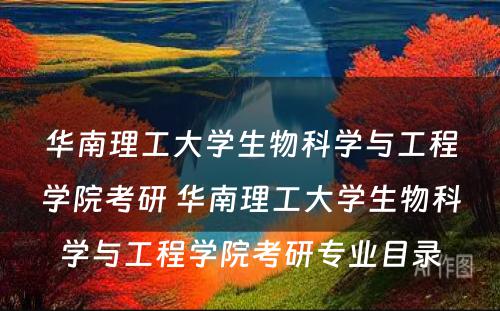 华南理工大学生物科学与工程学院考研 华南理工大学生物科学与工程学院考研专业目录

AI作图